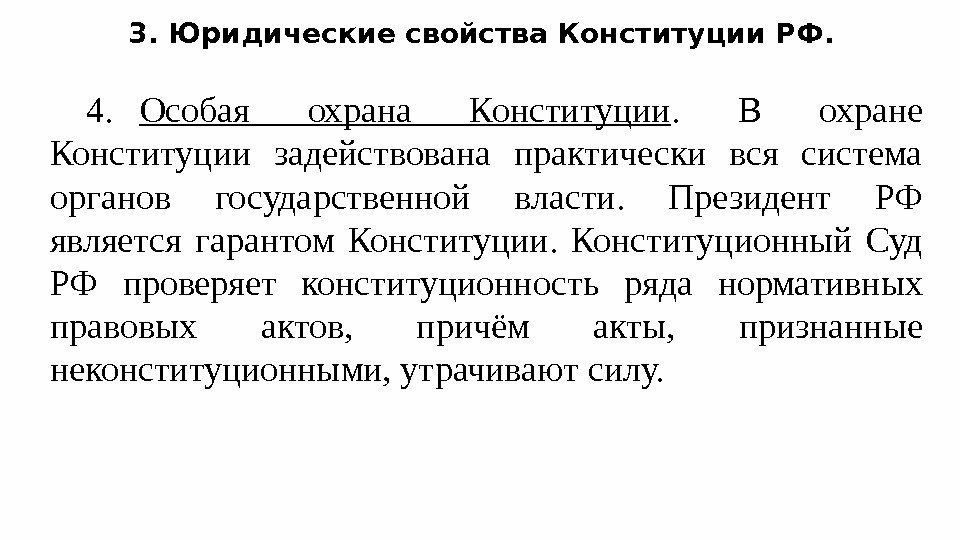 3. Юридические свойства Конституции РФ.

4. Особая охрана Конституции. В охране Конституции задействована практически вся система органов государственной власти. Президент РФ является гарантом Конституции. Конституционный Суд РФ проверяет конституционность ряда нормативных правовых актов, причём акты, признанные неконституционными, утрачивают силу.